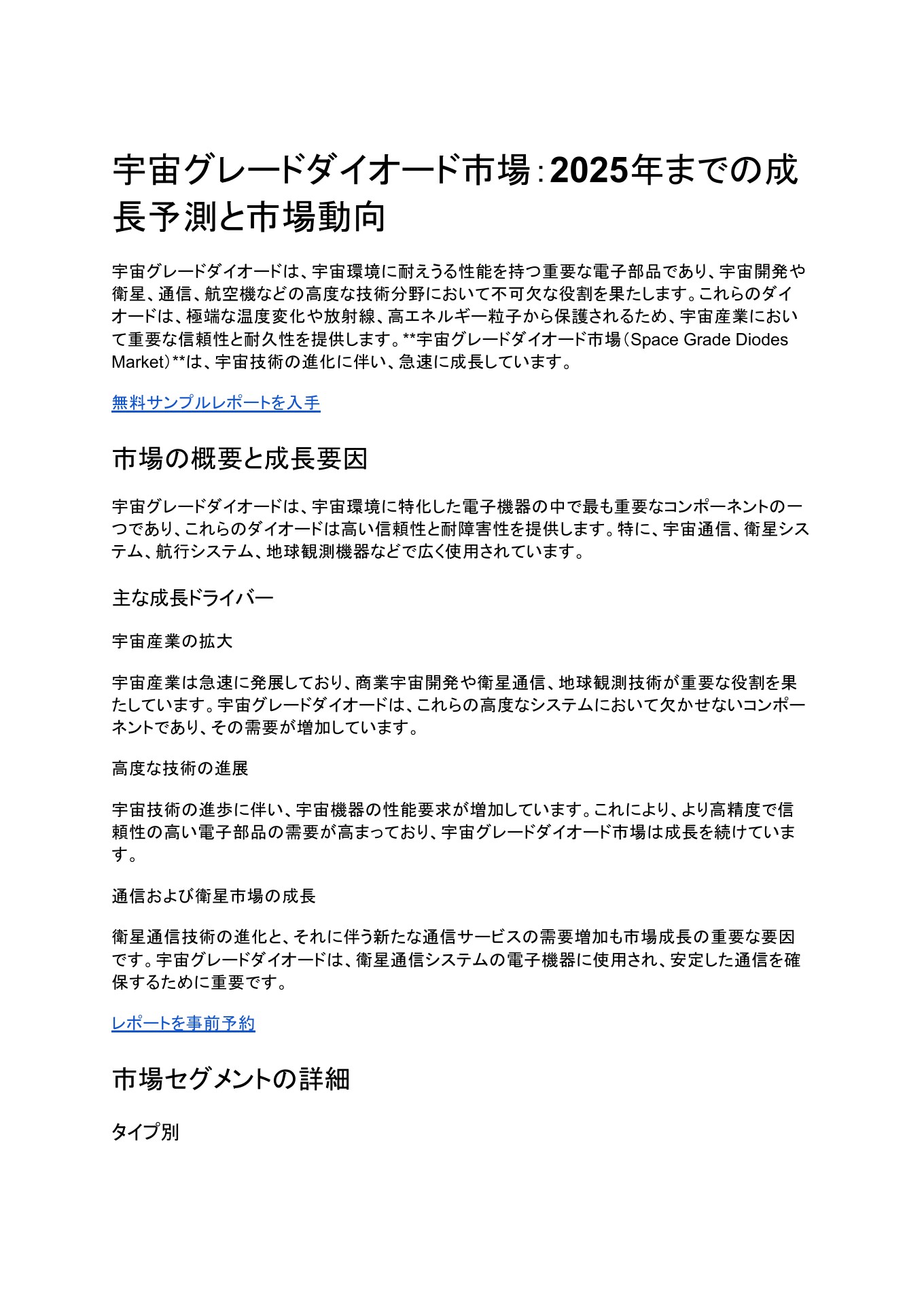 宇宙グレードダイオード市場：2025年までの成長予測と市場動向

宇宙グレードダイオードは、宇宙環境に耐えうる性能を持つ重要な電子部品であり、宇宙開発や衛星、通信、航空機などの高度な技術分野において不可欠な役割を果たします。これらのダイオードは、極端な温度変化や放射線、高エネルギー粒子から保護されるため、宇宙産業において重要な信頼性と耐久性を提供します。**宇宙グレードダイオード市場（Space Grade Diodes Market）**は、宇宙技術の進化に伴い、急速に成長しています。

無料サンプルレポートを入手

市場の概要と成長要因

宇宙グレードダイオードは、宇宙環境に特化した電子機器の中で最も重要なコンポーネントの一つであり、これらのダイオードは高い信頼性と耐障害性を提供します。特に、宇宙通信、衛星システム、航行システム、地球観測機器などで広く使用されています。

主な成長ドライバー

宇宙産業の拡大

宇宙産業は急速に発展しており、商業宇宙開発や衛星通信、地球観測技術が重要な役割を果たしています。宇宙グレードダイオードは、これらの高度なシステムにおいて欠かせないコンポーネントであり、その需要が増加しています。

高度な技術の進展

宇宙技術の進歩に伴い、宇宙機器の性能要求が増加しています。これにより、より高精度で信頼性の高い電子部品の需要が高まっており、宇宙グレードダイオード市場は成長を続けています。

通信および衛星市場の成長

衛星通信技術の進化と、それに伴う新たな通信サービスの需要増加も市場成長の重要な要因です。宇宙グレードダイオードは、衛星通信システムの電子機器に使用され、安定した通信を確保するために重要です。

レポートを事前予約

市場セグメントの詳細

タイプ別